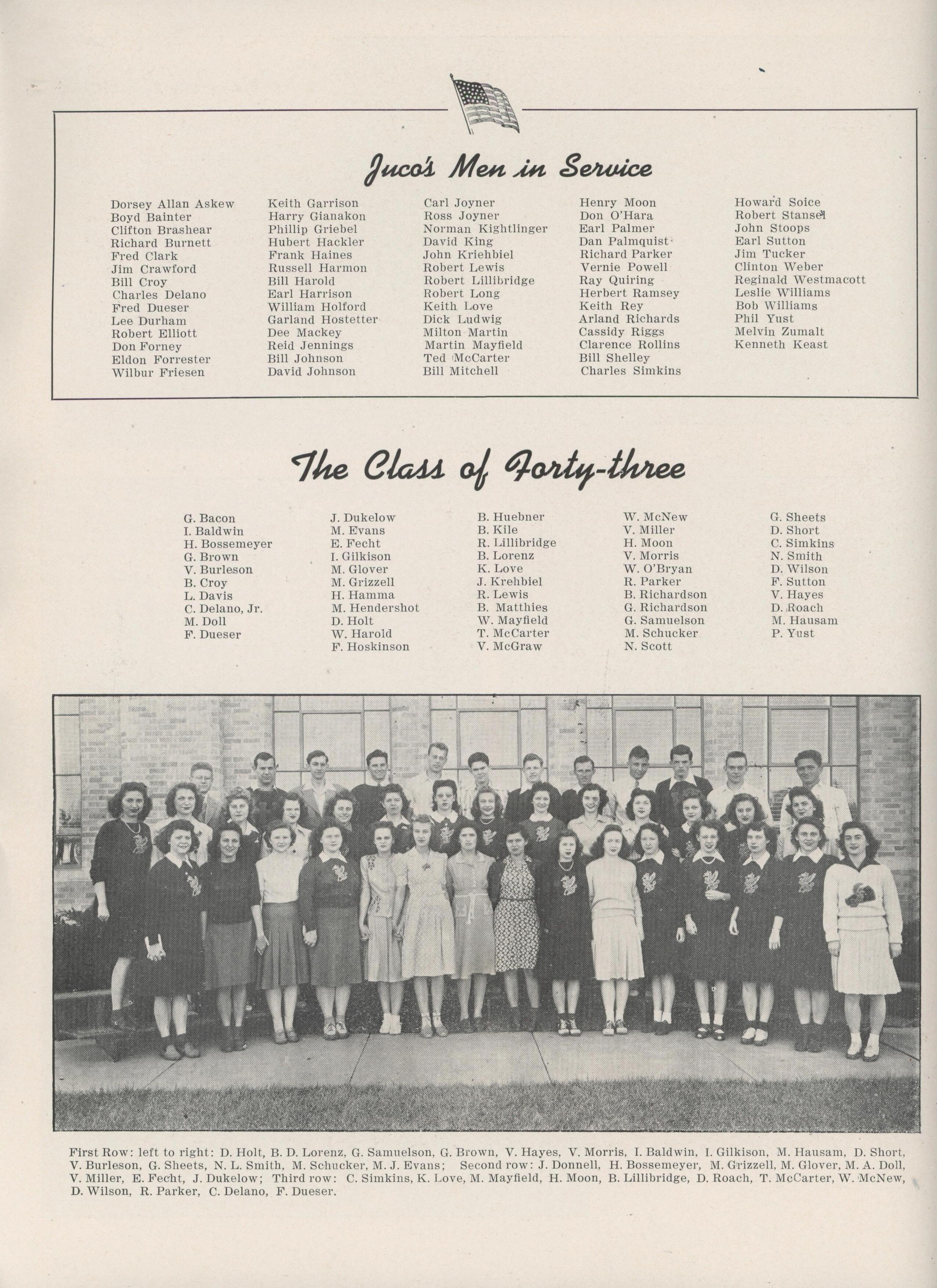 Juco's Men in Service

Dorsey Allan Askew
Boyd Bainter
Clifton Brashear
Richard Burnett
Fred Clark
Jim Crawford
Bill Croy
Charles Delano
Fred Dueser
Lee Durham
Robert Elliott
Don Forney
Eldon Forrester
Wilbur Friesen

Keith Garrison
Harry Gianakon
Phillip Griebel
Hubert Hackler
Frank Haines
Russell Harmon
Bill Harold
Earl Harrison
William Holford
Garland Hostetter
Dee Mackey
Reid Jennings
Bill Johnson
David Johnson

Carl Joyner
Ross Joyner
Norman Kightlinger
David King
John Kriehbiel
Robert Lewis
Robert Lillibridge
Robert Long
Keith Love
Dick Ludwig
Milton Martin
Martin Mayfield
Ted McCarter
Bill Mitchell

Henry Moon
Don O'Hara
Earl Palmer
Dan Palmquist
Richard Parker
Vernie Powell
Ray Quiring
Herbert Ramsey
Keith Rey
Arland Richards
Cassidy Riggs
Clarence Rollins
Bill Shelley
Charles Simkins

Howard Soice
Robert Stansel
John Stoops
Earl Sutton
Jim Tucker
Clinton Weber
Reginald Westmacott
Leslie Williams
Bob Williams
Phil Yust
Melvin Zumalt
Kenneth Keast

The Class of Forty-three

G. Bacon
I. Baldwin
H. Bossemeyer
G. Brown
V. Burleson
B. Croy
L. Davis
C. Delano, Jr.
M. Doll
F. Dueser

J. Dukelow
M. Evans
E. Fecht
I. Gilkison
M. Glover
M. Grizzell
H. Hamma
M. Hendershot
D. Holt
W. Harold
F. Hoskinson

B. Huebner
B. Kile
R. Lillibridge
B. Lorenz
K. Love
J. Krehbiel
R. Lewis
B. Matthies
W. Mayfield
T. McCarter
V. McGraw

W. McNew
V. Miller
H. Moon
V. Morris
W. O'Bryan
R. Parker
B. Richardson
G. Richardson
G. Samuelson
M. Schucker
N. Scott

G. Sheets
D. Short
C. Simkins
N. Smith
D. Wilson
F. Sutton
V. Hayes
D. Roach
M. Hausam
P. Yust

First Row: left to right: D. Holt, B. D. Lorenz, G. Samuelson, G. Brown, V. Hayes, V. Morris, I. Baldwin, I. Gilkison, M. Hausam, D. Short, V. Burleson, G. Sheets, N. L. Smith, M. Schucker, M. J. Evans; Second row: J. Donnell, H. Bossemeyer, M. Grizzell, M. Glover, M. A. Doll, V. Miller, E. Fecht, J. Dukelow; Third row: C. Simkins, K. Love, M. Mayfield, H. Moon, B. Lillibridge, D. Roach, T. McCarter, W. McNew, D. Wilson, R. Parker, C. Delano, F. Dueser.